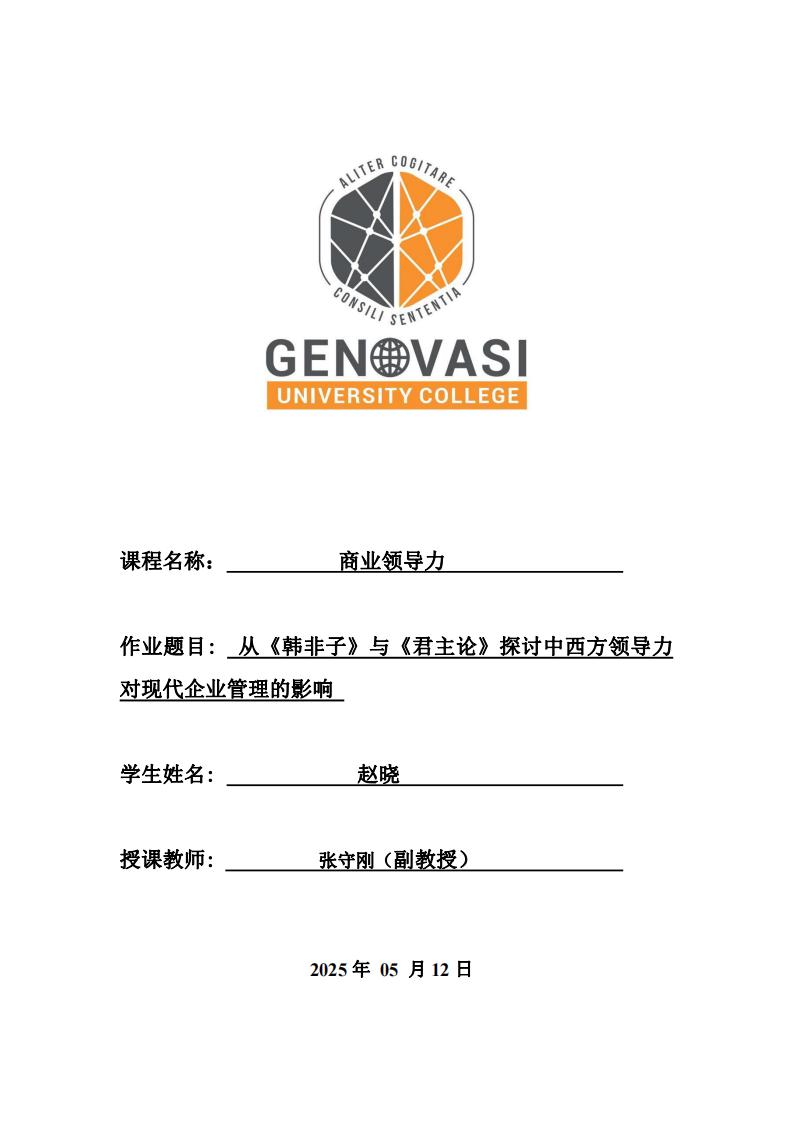 ALITER COGITARE
CONSILI SENTENTIA
GENOVASI
UNIVERSITY COLLEGE

课程名称： 商业领导力

作业题目： 从《韩非子》与《君主论》探讨中西方领导力对现代企业管理的影响

学生姓名： 赵晓

授课教师： 张守刚（副教授）

2025 年 05 月 12 日